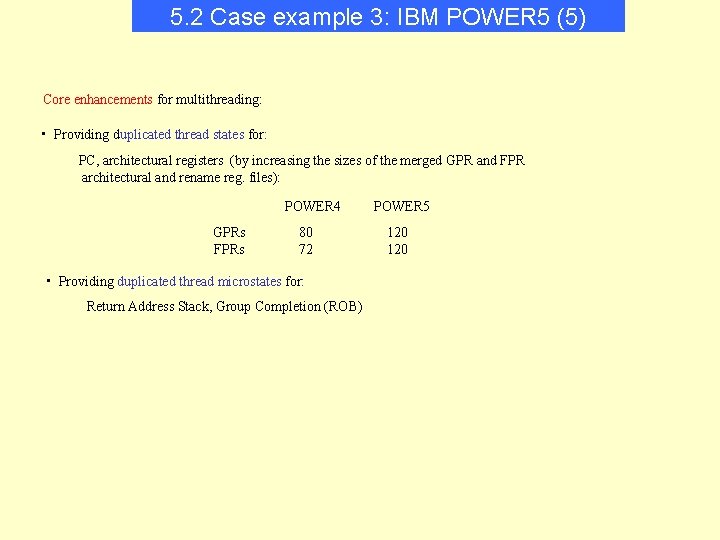 5.2 Case example 3: IBM POWER5 (5)

Core enhancements for multithreading:

• Providing duplicated thread states for:

PC, architectural registers (by increasing the sizes of the merged GPR and FPR architectural and rename reg. files):

|  | POWER4 | POWER5 |
|---|---|---|
| GPRs | 80 | 120 |
| FPRs | 72 | 120 |

• Providing duplicated thread microstates for:

Return Address Stack, Group Completion (ROB)